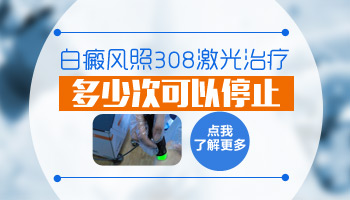 白癜风照308激光治疗
多少次可以停止

点我
了解更多